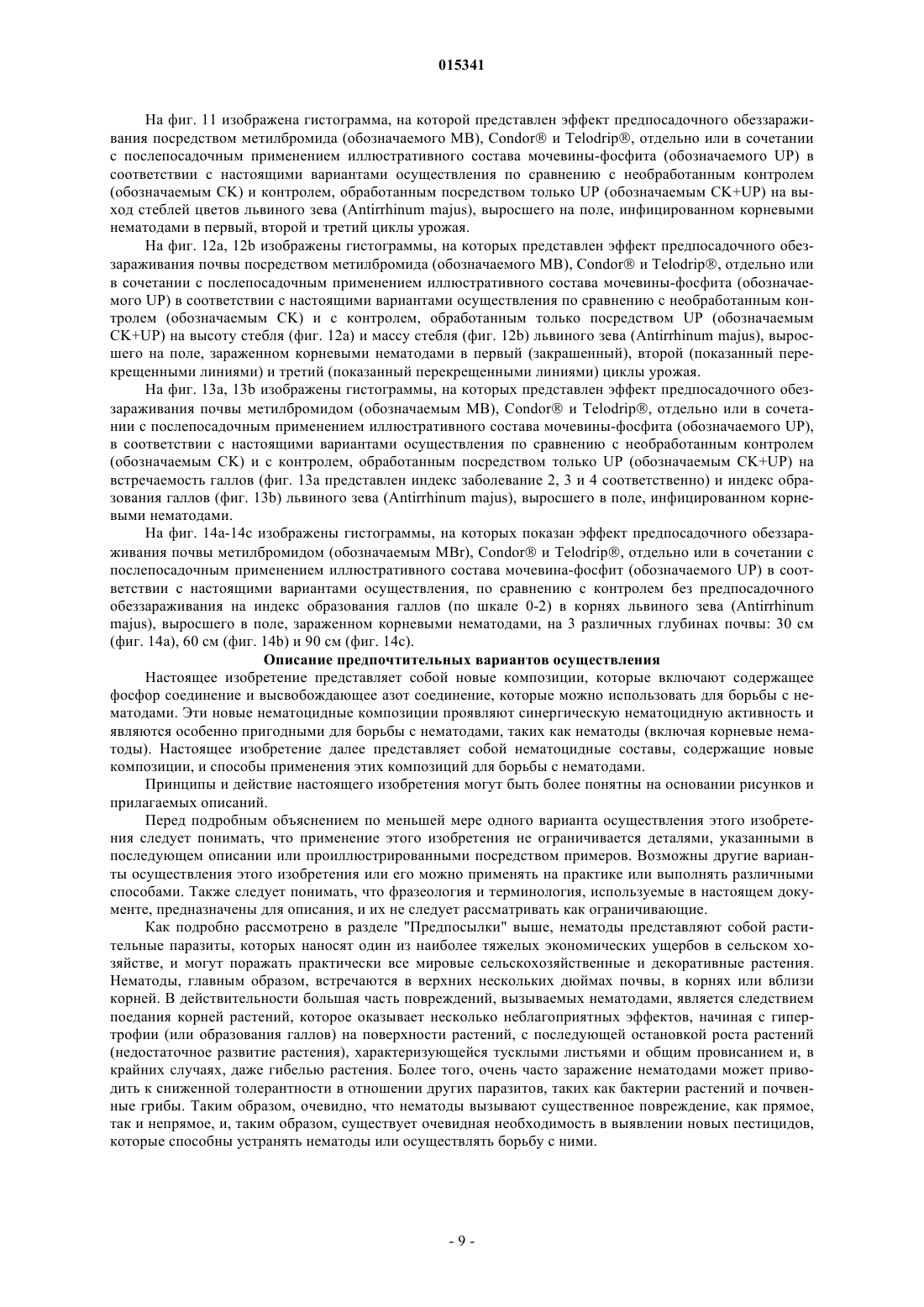 015341

На фиг. 11 изображена гистограмма, на которой представлен эффект предпосадочного обеззараживания посредством метилбромида (обозначаемого MB), Condor® и Telodrip®, отдельно или в сочетании с послепосадочным применением иллюстративного состава мочевины-фосфита (обозначаемого UP) в соответствии с настоящими вариантами осуществления по сравнению с необработанным контролем (обозначаемым CK) и контролем, обработанным посредством только UP (обозначаемым CK+UP) на выход стеблей цветов львиного зева (Antirrhinum majus), выросшего на поле, инфицированном корневыми нематодами в первый, второй и третий циклы урожая.

На фиг. 12a, 12b изображены гистограммы, на которых представлен эффект предпосадочного обеззараживания почвы посредством метилбромида (обозначаемого MB), Condor® и Telodrip®, отдельно или в сочетании с послепосадочным применением иллюстративного состава мочевины-фосфита (обозначаемого UP) в соответствии с настоящими вариантами осуществления по сравнению с необработанным контролем (обозначаемым CK) и с контролем, обработанным только посредством UP (обозначаемым CK+UP) на высоту стебля (фиг. 12a) и массу стебля (фиг. 12b) львиного зева (Antirrhinum majus), выросшего на поле, зараженном корневыми нематодами в первый (закрашенный), второй (показанный перекрещенными линиями) и третий (показанный перекрещенными линиями) циклы урожая.

На фиг. 13a, 13b изображены гистограммы, на которых представлен эффект предпосадочного обеззараживания почвы метилбромидом (обозначаемым MB), Condor® и Telodrip®, отдельно или в сочетании с послепосадочным применением иллюстративного состава мочевины-фосфита (обозначаемого UP), в соответствии с настоящими вариантами осуществления по сравнению с необработанным контролем (обозначаемым CK) и с контролем, обработанным посредством только UP (обозначаемым CK+UP) на встречаемость галлов (фиг. 13a представлен индекс заболевание 2, 3 и 4 соответственно) и индекс образования галлов (фиг. 13b) львиного зева (Antirrhinum majus), выросшего в поле, инфицированном корневыми нематодами.

На фиг. 14a-14c изображены гистограммы, на которых показан эффект предпосадочного обеззараживания почвы метилбромидом (обозначаемым MBr), Condor® и Telodrip®, отдельно или в сочетании с послепосадочным применением иллюстративного состава мочевина-фосфит (обозначаемого UP) в соответствии с настоящими вариантами осуществления, по сравнению с контролем без предпосадочного обеззараживания на индекс образования галлов (по шкале 0-2) в корнях львиного зева (Antirrhinum majus), выросшего в поле, зараженном корневыми нематодами, на 3 различных глубинах почвы: 30 см (фиг. 14a), 60 см (фиг. 14b) и 90 см (фиг. 14c).

Описание предпочтительных вариантов осуществления

Настоящее изобретение представляет собой новые композиции, которые включают содержащее фосфор соединение и высвобождающее азот соединение, которые можно использовать для борьбы с нематодами. Эти новые нематоцидные композиции проявляют синергическую нематоцидную активность и являются особенно пригодными для борьбы с нематодами, таких как нематоды (включая корневые нематоды). Настоящее изобретение далее представляет собой нематоцидные составы, содержащие новые композиции, и способы применения этих композиций для борьбы с нематодами.

Принципы и действие настоящего изобретения могут быть более понятны на основании рисунков и прилагаемых описаний.

Перед подробным объяснением по меньшей мере одного варианта осуществления этого изобретения следует понимать, что применение этого изобретения не ограничивается деталями, указанными в последующем описании или проиллюстрированными посредством примеров. Возможны другие варианты осуществления этого изобретения или его можно применять на практике или выполнять различными способами. Также следует понимать, что фразеология и терминология, используемые в настоящем документе, предназначены для описания, и их не следует рассматривать как ограничивающие.

Как подробно рассмотрено в разделе "Предпосылки" выше, нематоды представляют собой растительные паразиты, которых наносят один из наиболее тяжелых экономических ущербов в сельском хозяйстве, и могут поражать практически все мировые сельскохозяйственные и декоративные растения. Нематоды, главным образом, встречаются в верхних нескольких дюймах почвы, в корнях или вблизи корней. В действительности большая часть повреждений, вызываемых нематодами, является следствием поедания корней растений, которое оказывает несколько неблагоприятных эффектов, начиная с гипертрофии (или образования галлов) на поверхности растений, с последующей остановкой роста растений (недостаточное развитие растения), характеризующейся тусклыми листьями и общим провисанием и, в крайних случаях, даже гибелью растения. Более того, очень часто заражение нематодами может приводить к сниженной толерантности в отношении других паразитов, таких как бактерии растений и почвенные грибы. Таким образом, очевидно, что нематоды вызывают существенное повреждение, как прямое, так и непрямое, и, таким образом, существует очевидная необходимость в выявлении новых пестицидов, которые способны устранять нематоды или осуществлять борьбу с ними.

- 9 -